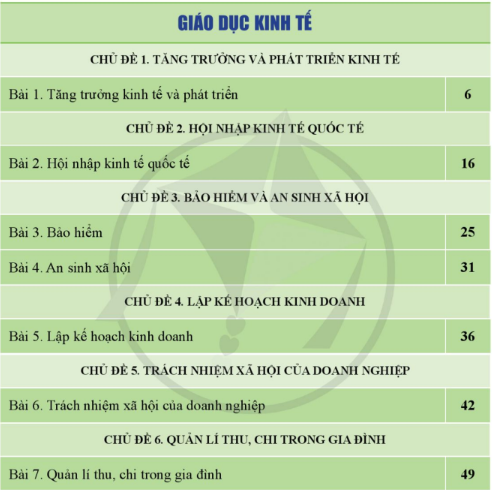 | GIÁO DỤC KINH TẾ | |
|---|---|
| CHỦ ĐỀ 1. TĂNG TRƯỞNG VÀ PHÁT TRIỂN KINH TẾ | |
| Bài 1. Tăng trưởng kinh tế và phát triển | 6 |
| CHỦ ĐỀ 2. HỘI NHẬP KINH TẾ QUỐC TẾ | |
| Bài 2. Hội nhập kinh tế quốc tế | 16 |
| CHỦ ĐỀ 3. BẢO HIỂM VÀ AN SINH XÃ HỘI | |
| Bài 3. Bảo hiểm | 25 |
| Bài 4. An sinh xã hội | 31 |
| CHỦ ĐỀ 4. LẬP KẾ HOẠCH KINH DOANH | |
| Bài 5. Lập kế hoạch kinh doanh | 36 |
| CHỦ ĐỀ 5. TRÁCH NHIỆM XÃ HỘI CỦA DOANH NGHIỆP | |
| Bài 6. Trách nhiệm xã hội của doanh nghiệp | 42 |
| CHỦ ĐỀ 6. QUẢN LÍ THU, CHI TRONG GIA ĐÌNH | |
| Bài 7. Quản lí thu, chi trong gia đình | 49 |